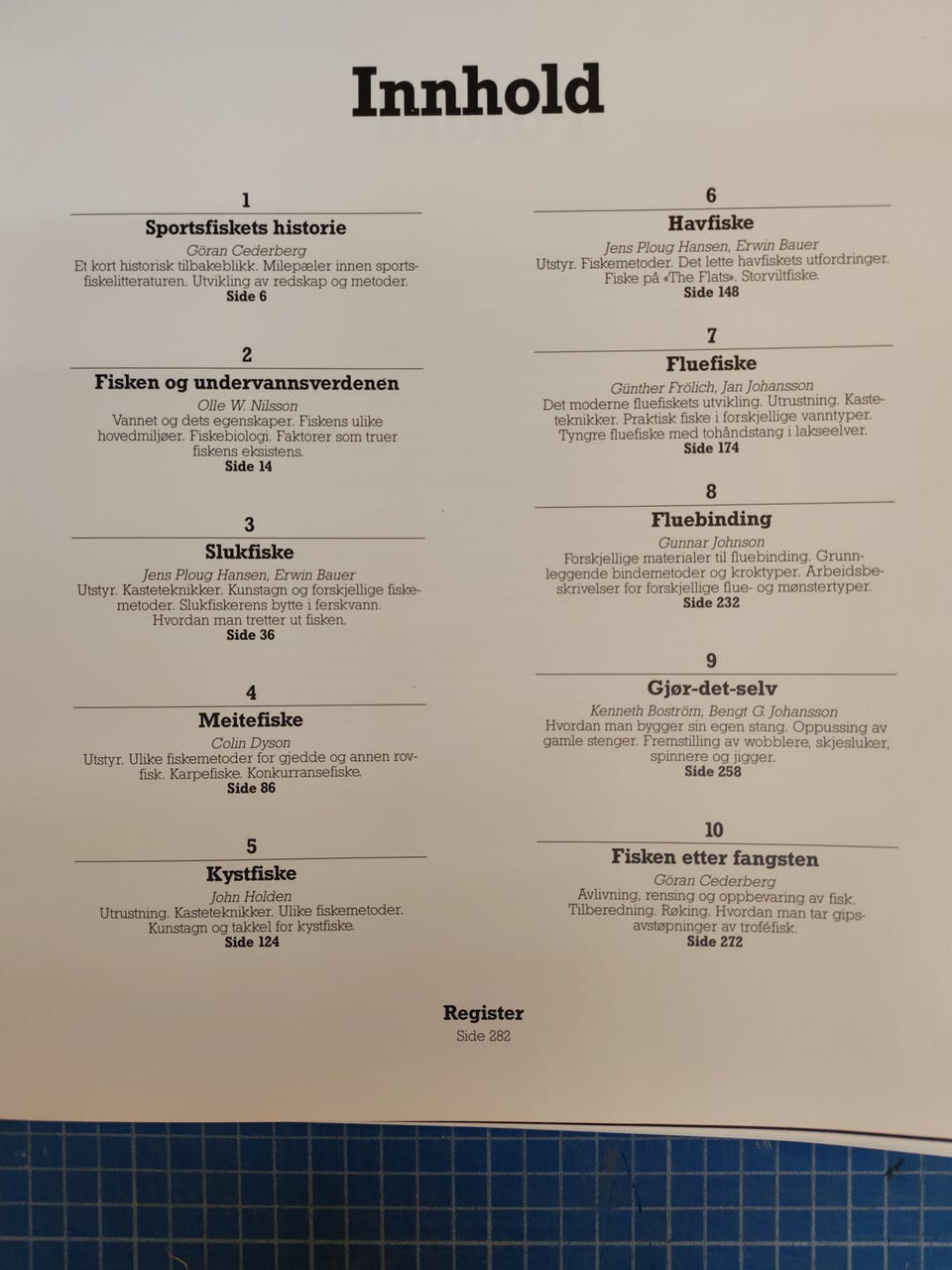 Innhold

1
Sportsfiskets historie
Göran Cederberg
Et kort historisk tilbakeblikk. Milepæler innen sportsfiskelitteraturen. Utvikling av redskap og metoder.
Side 6

2
Fisken og undervannsverdenen
Olle W. Nilsson
Vannet og dets egenskaper. Fiskens ulike hovedmiljøer. Fiskebiologi. Faktorer som truer fiskens eksistens.
Side 14

3
Slukfiske
Jens Ploug Hansen, Erwin Bauer
Utstyr. Kasteteknikker. Kunstagn og forskjellige fiskemetoder. Slukfiskerens bytte i ferskvann. Hvordan man tretter ut fisken.
Side 36

4
Meitefiske
Colin Dyson
Utstyr. Ulike fiskemetoder for gjedde og annen rovfisk. Karpefiske. Konkurransefiske.
Side 86

5
Kystfiske
John Holden
Utrustning. Kasteteknikker. Ulike fiskemetoder. Kunstagn og takkel for kystfiske.
Side 124

6
Havfiske
Jens Ploug Hansen, Erwin Bauer
Utstyr. Fiskemetoder. Det lette havfiskets utfordringer. Fiske på «The Flats». Storviltfiske.
Side 148

7
Fluefiske
Günther Frölich, Jan Johansson
Det moderne fluefiskets utvikling. Utrustning. Kasteteknikker. Praktisk fiske i forskjellige vanntyper. Tyngre fluefiske med tohåndstang i lakseelver.
Side 174

8
Fluebinding
Gunnar Johnson
Forskjellige materialer til fluebinding. Grunnleggende bindemetoder og kroktyper. Arbeidsbeskrivelser for forskjellige flue- og mønstertyper.
Side 232

9
Gjør-det-selv
Kenneth Boström, Bengt G. Johansson
Hvordan man bygger sin egen stang. Oppussing av gamle stenger. Fremstilling av wobblere, skjesluker, spinnere og jigger.
Side 258

10
Fisken etter fangsten
Göran Cederberg
Avlivning, rensing og oppbevaring av fisk. Tilberedning. Røking. Hvordan man tar gipsavstøpninger av troféfisk.
Side 272

Register
Side 282